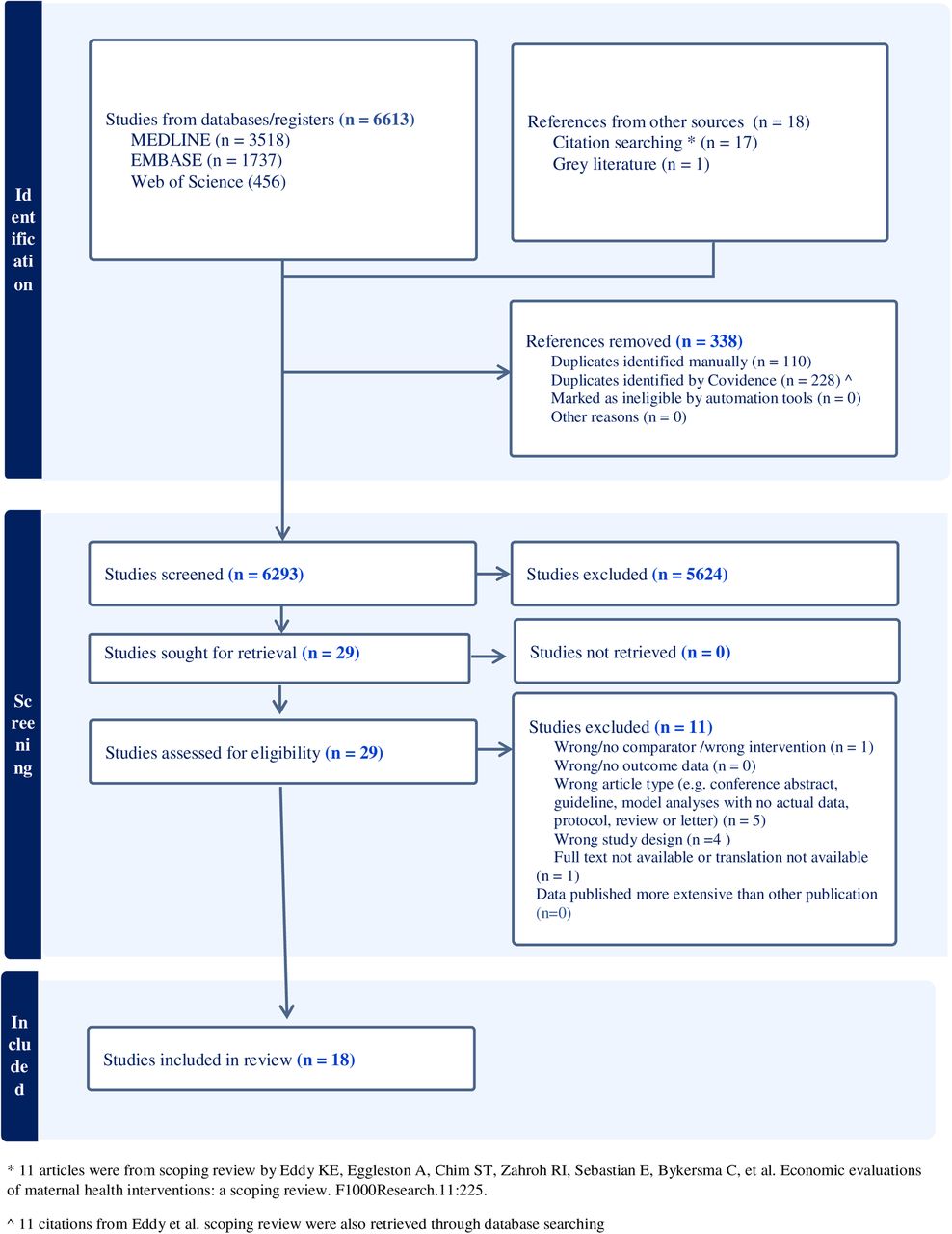 Id
ent
ific
ati
on

Studies from databases/registers (n = 6613)
MEDLINE (n = 3518)
EMBASE (n = 1737)
Web of Science (456)

References from other sources (n = 18)
Citation searching * (n = 17)
Grey literature (n = 1)

References removed (n = 338)
Duplicates identified manually (n = 110)
Duplicates identified by Covidence (n = 228) ^
Marked as ineligible by automation tools (n = 0)
Other reasons (n = 0)

Sc
ree
ni
ng

Studies screened (n = 6293)

Studies excluded (n = 5624)

Studies sought for retrieval (n = 29)

Studies not retrieved (n = 0)

Studies assessed for eligibility (n = 29)

Studies excluded (n = 11)
Wrong/no comparator /wrong intervention (n = 1)
Wrong/no outcome data (n = 0)
Wrong article type (e.g. conference abstract, guideline, model analyses with no actual data, protocol, review or letter) (n = 5)
Wrong study design (n =4 )
Full text not available or translation not available (n = 1)
Data published more extensive than other publication (n=0)

In
clu
de
d

Studies included in review (n = 18)

* 11 articles were from scoping review by Eddy KE, Eggleston A, Chim ST, Zahroh RI, Sebastian E, Bykersma C, et al. Economic evaluations of maternal health interventions: a scoping review. F1000Research.11:225.

^ 11 citations from Eddy et al. scoping review were also retrieved through database searching